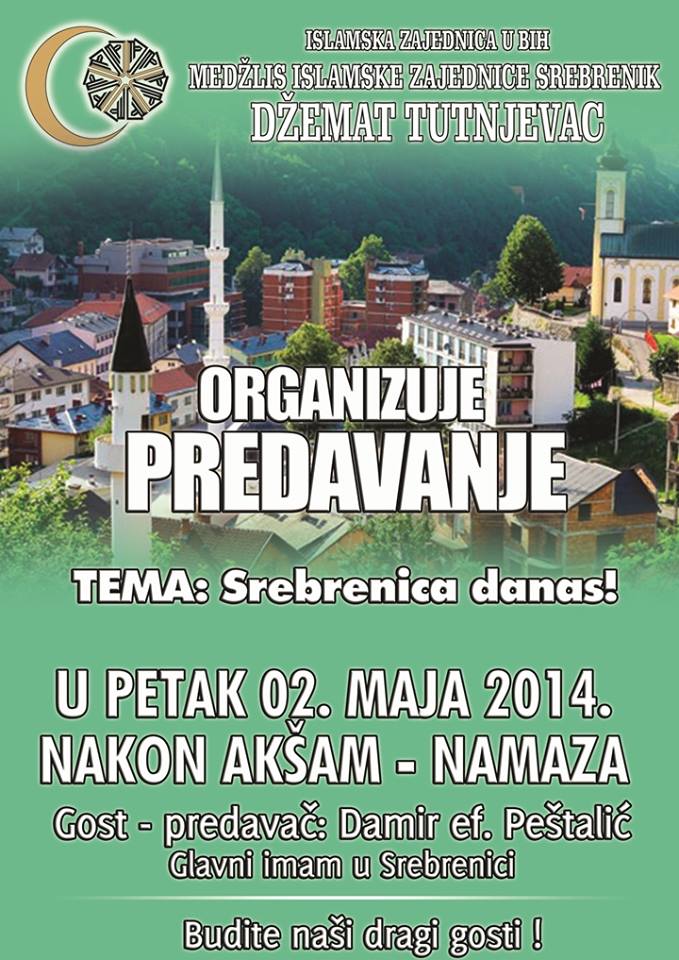 ISLAMSKA ZAJEDNICA U BIH
MEDŽLIS ISLAMSKE ZAJEDNICE SREBRENIK
DŽEMAT TUTNJEVAC

ORGANIZUJE
PREDAVANJE

TEMA: Srebrenica danas!

U PETAK 02. MAJA 2014.
NAKON AKŠAM - NAMAZA

Gost - predavač: Damir ef. Peštalić
Glavni imam u Srebrenici

Budite naši dragi gosti !